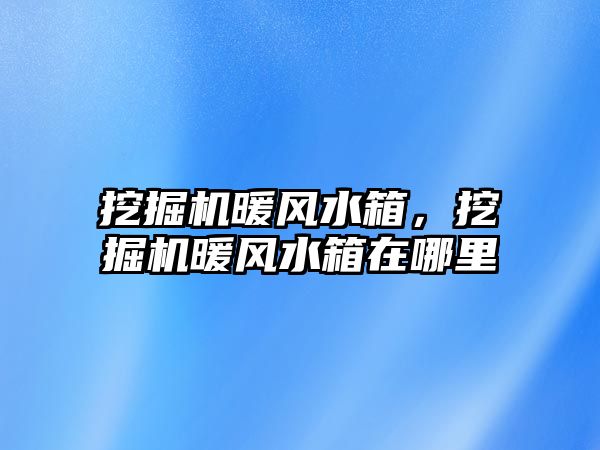 挖掘机暖风水箱，挖掘机暖风水箱在哪里